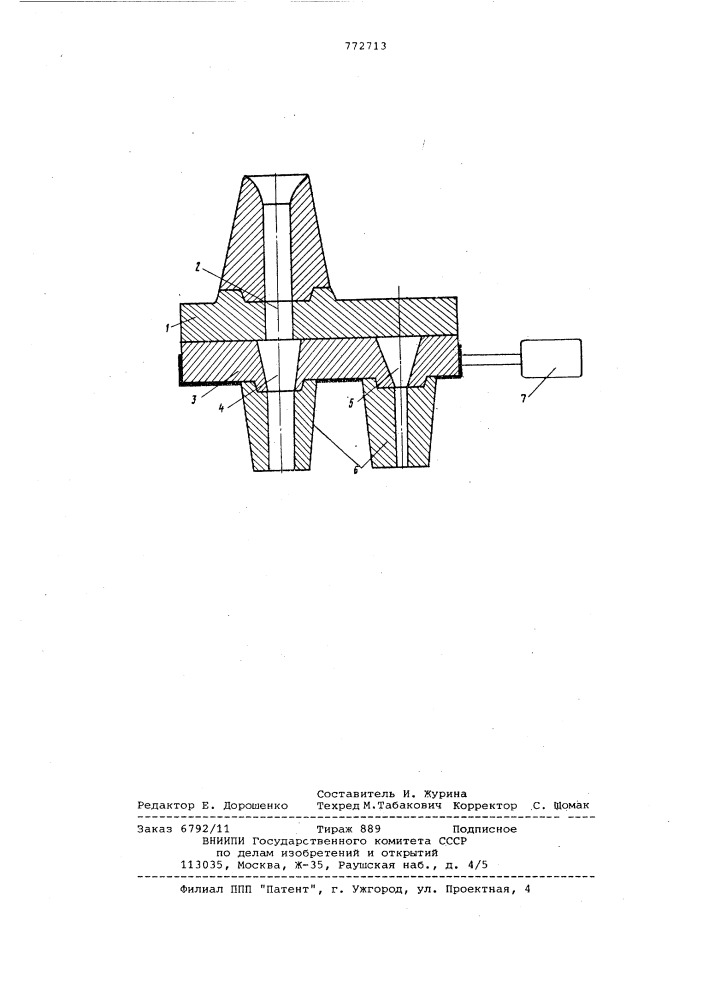 772713

2

1

3

4

5

6

7

Составитель И. Журина
Редактор Е. Дорошенко Техред М.Табакович Корректор С. Шомак

Заказ 6792/11 Тираж 889 Подписное
ВНИИПИ Государственного комитета СССР
по делам изобретений и открытий
113035, Москва, Ж-35, Раушская наб., д. 4/5

Филиал ППП "Патент", г. Ужгород, ул. Проектная, 4